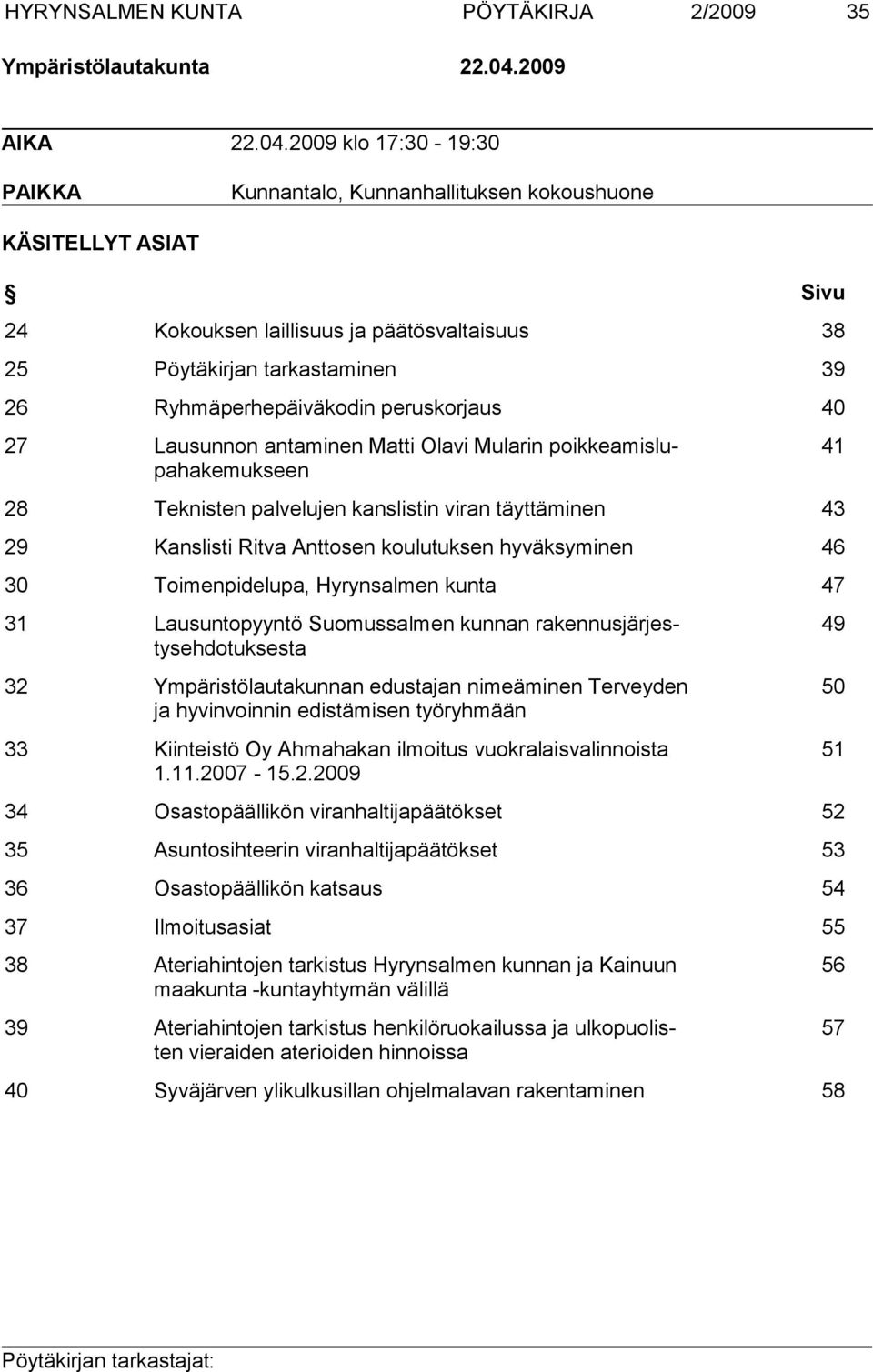 HYRYNSALMEN KUNTA PÖYTÄKIRJA 2/2009 35
Ympäristölautakunta 22.04.2009

AIKA 22.04.2009 klo 17:30 - 19:30

PAIKKA Kunnantalo, Kunnanhallituksen kokoushuone

KÄSITELLYT ASIAT

| § | | Sivu |
|---|---|---|
| 24 | Kokouksen laillisuus ja päätösvaltaisuus | 38 |
| 25 | Pöytäkirjan tarkastaminen | 39 |
| 26 | Ryhmäperhepäiväkodin peruskorjaus | 40 |
| 27 | Lausunnon antaminen Matti Olavi Mularin poikkeamislupahakemukseen | 41 |
| 28 | Teknisten palvelujen kanslistin viran täyttäminen | 43 |
| 29 | Kanslisti Ritva Anttosen koulutuksen hyväksyminen | 46 |
| 30 | Toimenpidelupa, Hyrynsalmen kunta | 47 |
| 31 | Lausuntopyyntö Suomussalmen kunnan rakennusjärjestysehdotuksesta | 49 |
| 32 | Ympäristölautakunnan edustajan nimeäminen Terveyden ja hyvinvoinnin edistämisen työryhmään | 50 |
| 33 | Kiinteistö Oy Ahmahakan ilmoitus vuokralaisvalinnoista 1.11.2007 - 15.2.2009 | 51 |
| 34 | Osastopäällikön viranhaltijapäätökset | 52 |
| 35 | Asuntosihteerin viranhaltijapäätökset | 53 |
| 36 | Osastopäällikön katsaus | 54 |
| 37 | Ilmoitusasiat | 55 |
| 38 | Ateriahintojen tarkistus Hyrynsalmen kunnan ja Kainuun maakunta -kuntayhtymän välillä | 56 |
| 39 | Ateriahintojen tarkistus henkilöruokailussa ja ulkopuolisten vieraiden aterioiden hinnoissa | 57 |
| 40 | Syväjärven ylikulkusillan ohjelmalavan rakentaminen | 58 |

Pöytäkirjan tarkastajat: